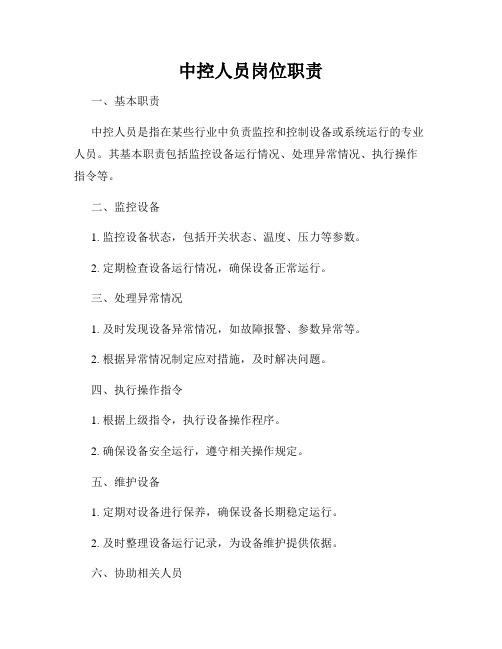 中控人员岗位职责

一、基本职责

中控人员是指在某些行业中负责监控和控制设备或系统运行的专业人员。其基本职责包括监控设备运行情况、处理异常情况、执行操作指令等。

二、监控设备

1. 监控设备状态，包括开关状态、温度、压力等参数。

2. 定期检查设备运行情况，确保设备正常运行。

三、处理异常情况

1. 及时发现设备异常情况，如故障报警、参数异常等。

2. 根据异常情况制定应对措施，及时解决问题。

四、执行操作指令

1. 根据上级指令，执行设备操作程序。

2. 确保设备安全运行，遵守相关操作规定。

五、维护设备

1. 定期对设备进行保养，确保设备长期稳定运行。

2. 及时整理设备运行记录，为设备维护提供依据。

六、协助相关人员